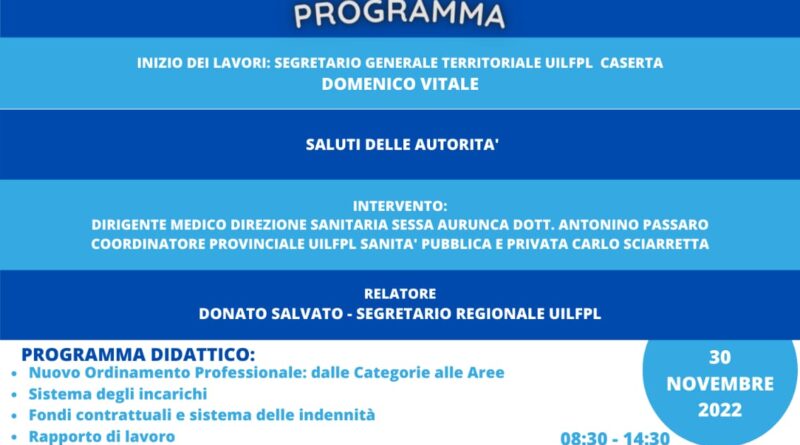 PROGRAMMA

INIZIO DEI LAVORI: SEGRETARIO GENERALE TERRITORIALE UILFPL CASERTA
DOMENICO VITALE

SALUTI DELLE AUTORITA'

INTERVENTO:
DIRIGENTE MEDICO DIREZIONE SANITARIA SESSA AURUNCA DOTT. ANTONINO PASSARO
COORDINATORE PROVINCIALE UILFPL SANITA' PUBBLICA E PRIVATA CARLO SCIARRETTA

RELATORE
DONATO SALVATO - SEGRETARIO REGIONALE UILFPL

PROGRAMMA DIDATTICO:
• Nuovo Ordinamento Professionale: dalle Categorie alle Aree
• Sistema degli incarichi
• Fondi contrattuali e sistema delle indennità
• Rapporto di lavoro

30
NOVEMBRE
2022

08:30 - 14:30